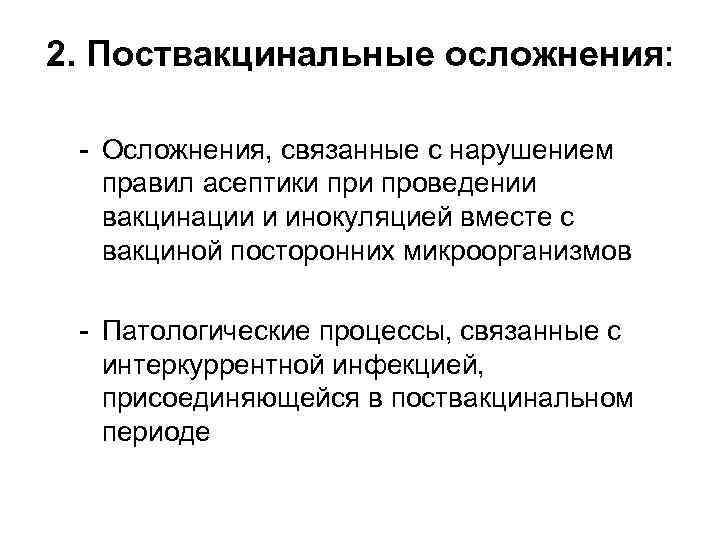 2. Поствакцинальные осложнения:

- Осложнения, связанные с нарушением правил асептики при проведении вакцинации и инокуляцией вместе с вакциной посторонних микроорганизмов

- Патологические процессы, связанные с интеркуррентной инфекцией, присоединяющейся в поствакцинальном периоде